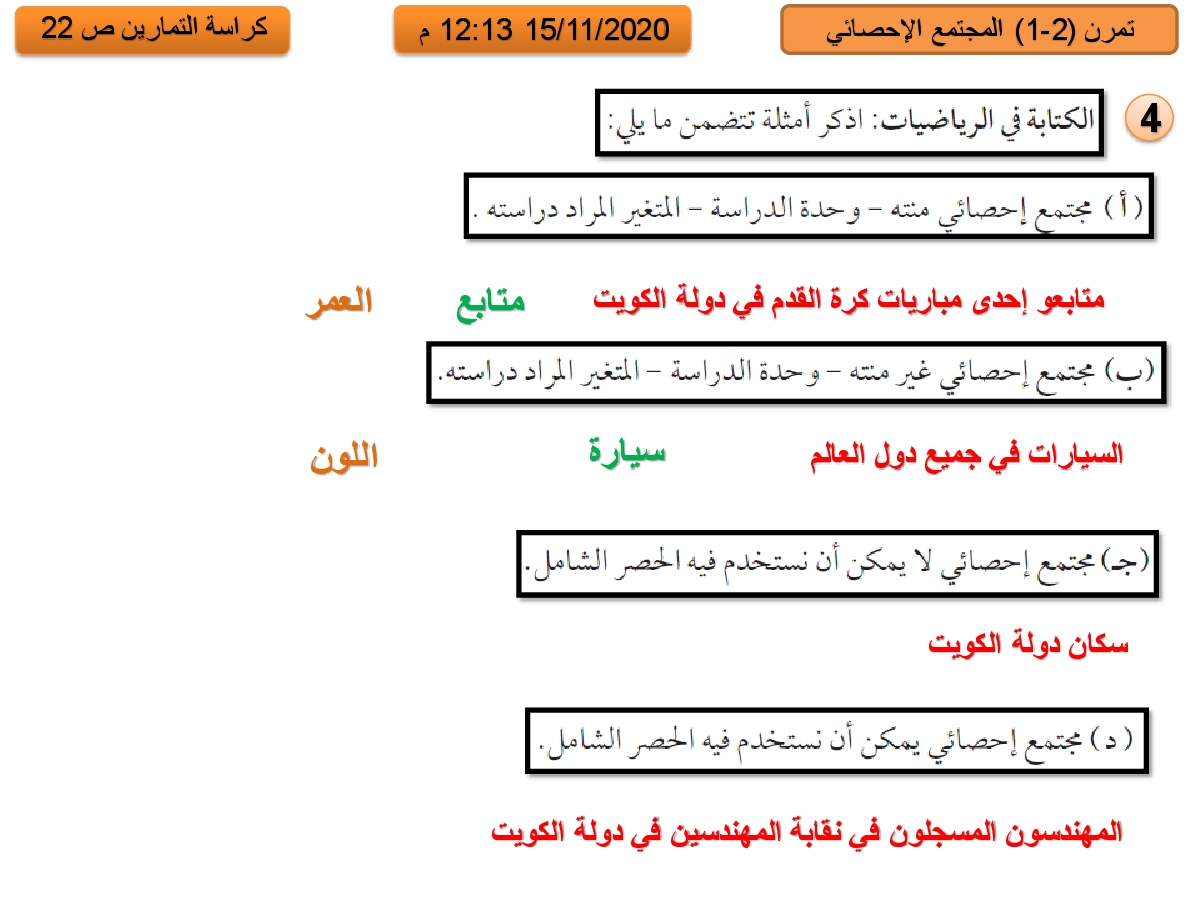 تمرن (2-1) المجتمع الإحصائي

15/11/2020 12:13 م

كراسة التمارين ص 22

4 الكتابة في الرياضيات: اذكر أمثلة تتضمن ما يلي:

(أ) مجتمع إحصائي منته – وحدة الدراسة – المتغير المراد دراسته.

متابعو إحدى مباريات كرة القدم في دولة الكويت متابع العمر

(ب) مجتمع إحصائي غير منته – وحدة الدراسة – المتغير المراد دراسته.

السيارات في جميع دول العالم سيارة اللون

(جـ) مجتمع إحصائي لا يمكن أن نستخدم فيه الحصر الشامل.

سكان دولة الكويت

(د) مجتمع إحصائي يمكن أن نستخدم فيه الحصر الشامل.

المهندسون المسجلون في نقابة المهندسين في دولة الكويت